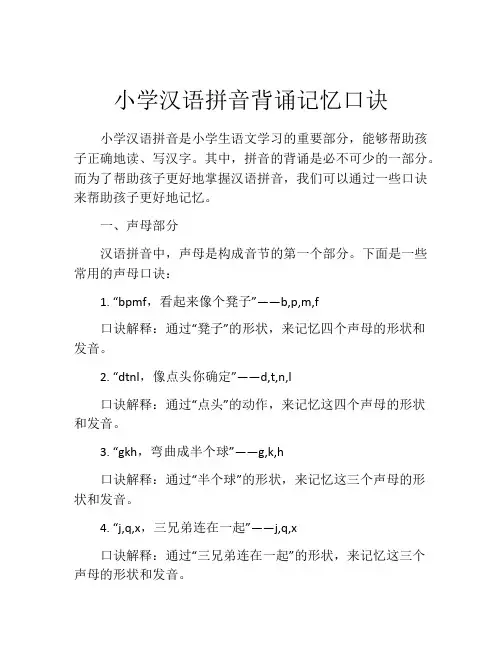 小学汉语拼音背诵记忆口诀

小学汉语拼音是小学生语文学习的重要部分，能够帮助孩子正确地读、写汉字。其中，拼音的背诵是必不可少的一部分。而为了帮助孩子更好地掌握汉语拼音，我们可以通过一些口诀来帮助孩子更好地记忆。

一、声母部分

汉语拼音中，声母是构成音节的第一个部分。下面是一些常用的声母口诀：

1. “bpmf，看起来像个凳子”——b,p,m,f

口诀解释：通过“凳子”的形状，来记忆四个声母的形状和发音。

2. “dtnl，像点头你确定”——d,t,n,l

口诀解释：通过“点头”的动作，来记忆这四个声母的形状和发音。

3. “gkh，弯曲成半个球”——g,k,h

口诀解释：通过“半个球”的形状，来记忆这三个声母的形状和发音。

4. “j,q,x，三兄弟连在一起”——j,q,x

口诀解释：通过“三兄弟连在一起”的形状，来记忆这三个声母的形状和发音。